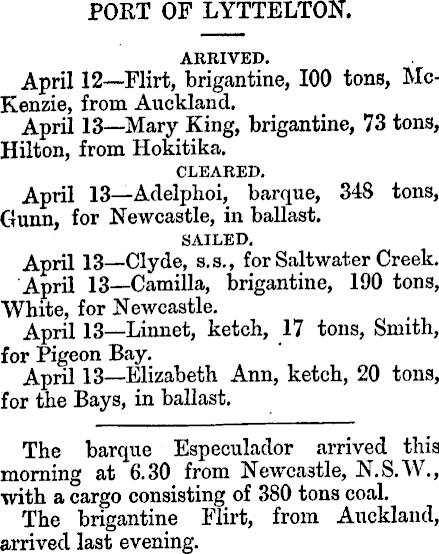 PORT OF LYTTELTON.

ARRIVED.

April 12—Flirt, brigantine, 100 tons, McKenzie, from Auckland.

April 13—Mary King, brigantine, 73 tons, Hilton, from Hokitika.

CLEARED.

April 13—Adelphoi, barque, 348 tons, Gunn, for Newcastle, in ballast.

SAILED.

April 13—Clyde, s.s., for Saltwater Creek.

April 13—Camilla, brigantine, 190 tons, White, for Newcastle.

April 13—Linnet, ketch, 17 tons, Smith, for Pigeon Bay.

April 13—Elizabeth Ann, ketch, 20 tons, for the Bays, in ballast.

The barque Especulador arrived this morning at 6.30 from Newcastle, N.S.W., with a cargo consisting of 380 tons coal.

The brigantine Flirt, from Auckland, arrived last evening.